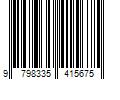 9 798335 415675